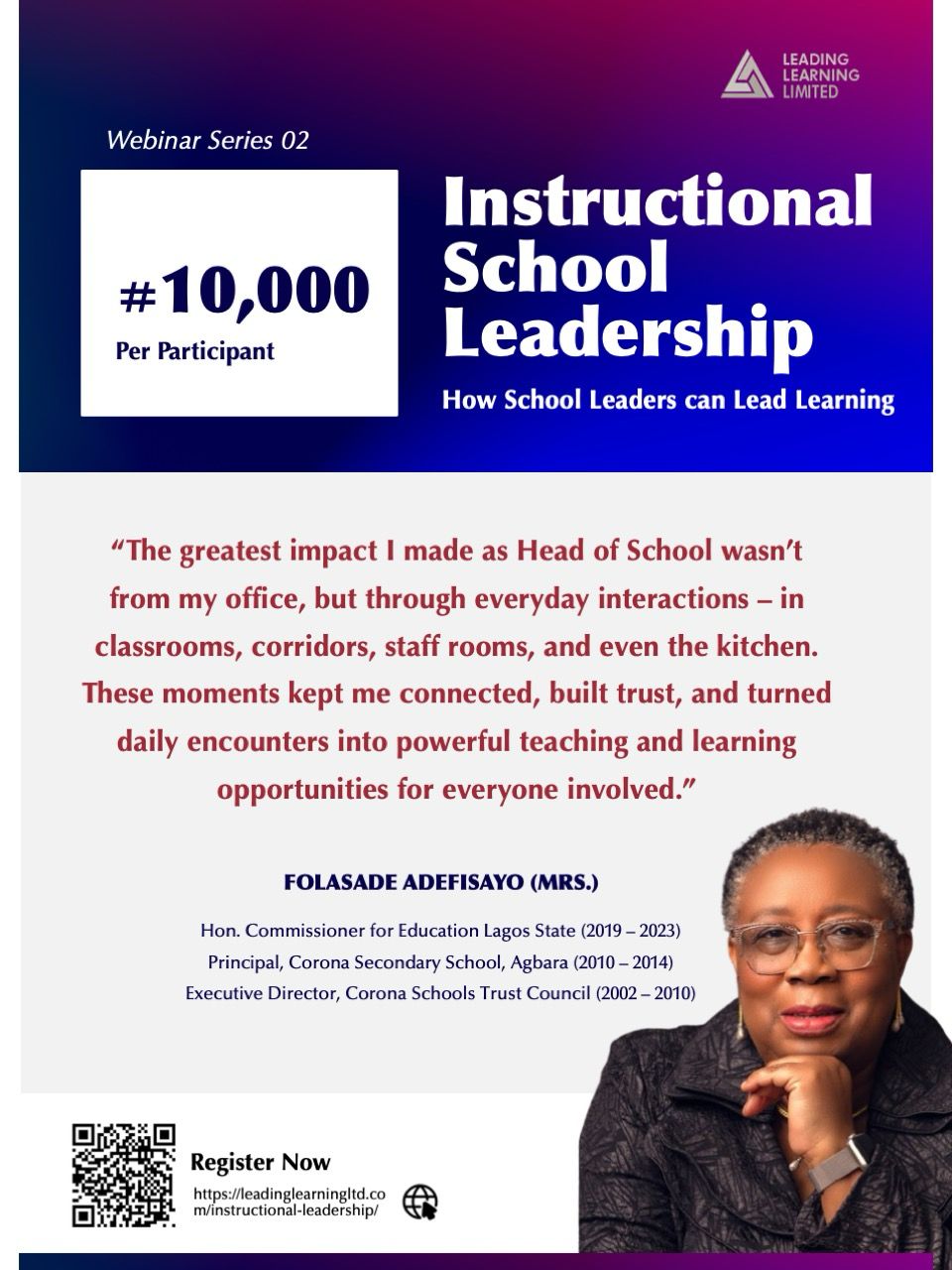 LEADING
LEARNING
LIMITED

Webinar Series 02

#10,000
Per Participant

Instructional
School
Leadership

How School Leaders can Lead Learning

"The greatest impact I made as Head of School wasn't from my office, but through everyday interactions – in classrooms, corridors, staff rooms, and even the kitchen. These moments kept me connected, built trust, and turned daily encounters into powerful teaching and learning opportunities for everyone involved."

FOLASADE ADEFISAYO (MRS.)

Hon. Commissioner for Education Lagos State (2019 – 2023)
Principal, Corona Secondary School, Agbara (2010 – 2014)
Executive Director, Corona Schools Trust Council (2002 – 2010)

Register Now
https://leadinglearningltd.com/instructional-leadership/